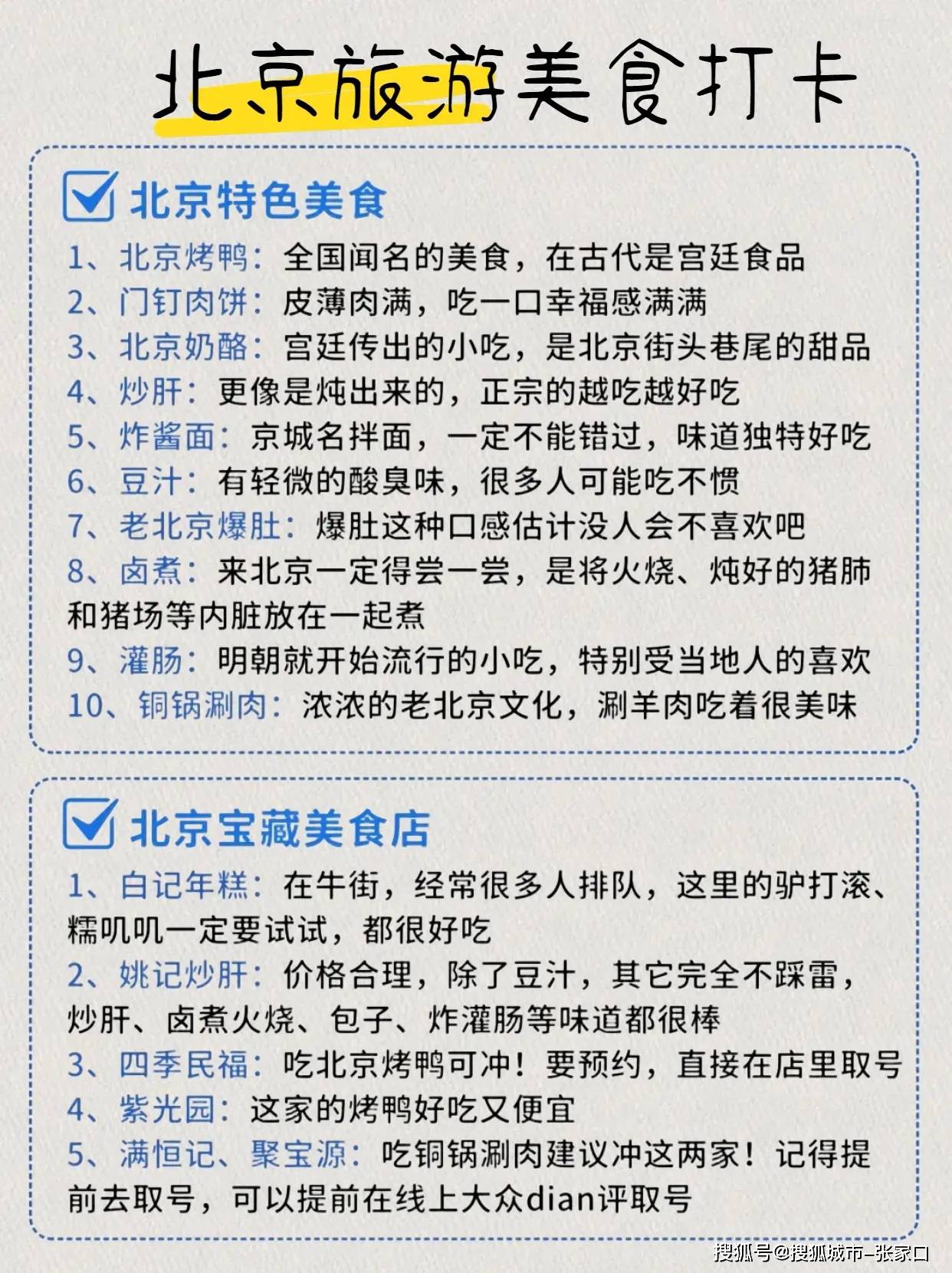 北京旅游美食打卡

北京特色美食

1、北京烤鸭：全国闻名的美食，在古代是宫廷食品
2、门钉肉饼：皮薄肉满，吃一口幸福感满满
3、北京奶酪：宫廷传出的小吃，是北京街头巷尾的甜品
4、炒肝：更像是炖出来的，正宗的越吃越好吃
5、炸酱面：京城名拌面，一定不能错过，味道独特好吃
6、豆汁：有轻微的酸臭味，很多人可能吃不惯
7、老北京爆肚：爆肚这种口感估计没人会不喜欢吧
8、卤煮：来北京一定得尝一尝，是将火烧、炖好的猪肺和猪场等内脏放在一起煮
9、灌肠：明朝就开始流行的小吃，特别受当地人的喜欢
10、铜锅涮肉：浓浓的老北京文化，涮羊肉吃着很美味

北京宝藏美食店

1、白记年糕：在牛街，经常很多人排队，这里的驴打滚、糯叽叽一定要试试，都很好吃
2、姚记炒肝：价格合理，除了豆汁，其它完全不踩雷，炒肝、卤煮火烧、包子、炸灌肠等味道都很棒
3、四季民福：吃北京烤鸭可冲！要预约，直接在店里取号
4、紫光园：这家的烤鸭好吃又便宜
5、满恒记、聚宝源：吃铜锅涮肉建议冲这两家！记得提前去取号，可以提前在线上大众dian评取号

搜狐号@搜狐城市-张家口